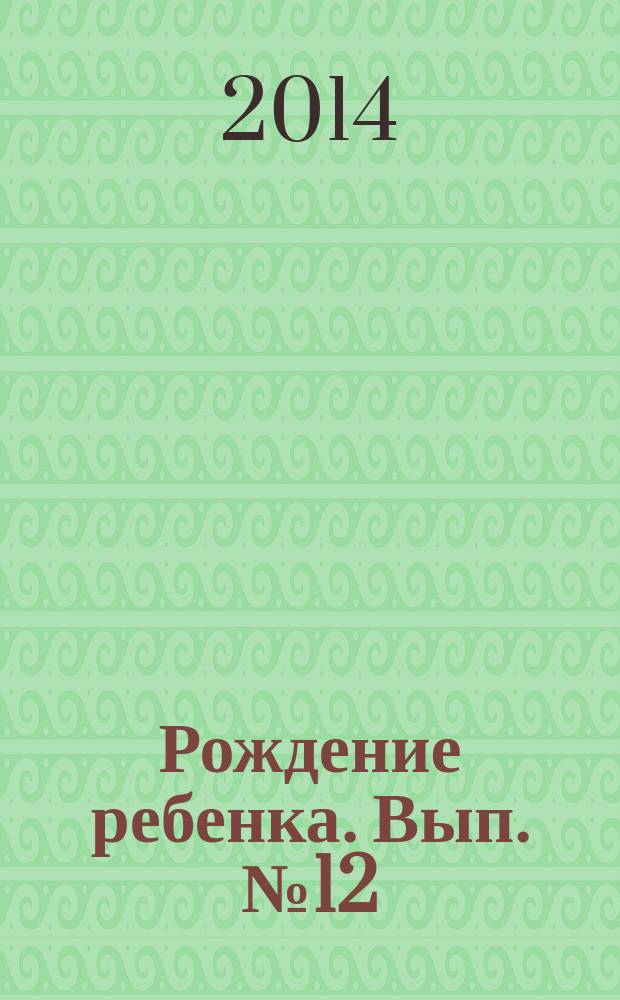 2014

Рождение ребенка. Вып. №12